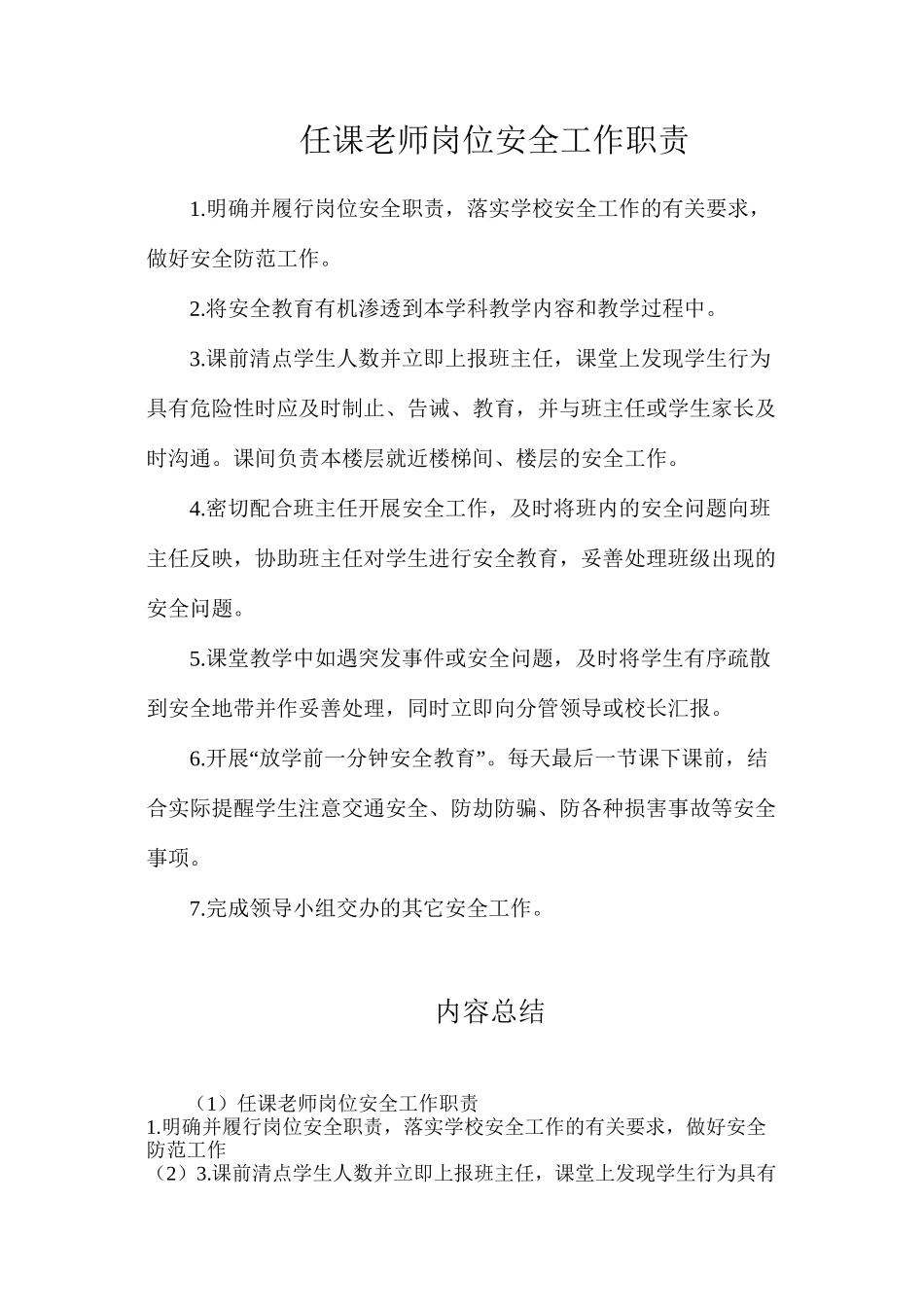 任课老师岗位安全工作职责

1.明确并履行岗位安全职责，落实学校安全工作的有关要求，做好安全防范工作。

2.将安全教育有机渗透到本学科教学内容和教学过程中。

3.课前清点学生人数并立即上报班主任，课堂上发现学生行为具有危险性时应及时制止、告诫、教育，并与班主任或学生家长及时沟通。课间负责本楼层就近楼梯间、楼层的安全工作。

4.密切配合班主任开展安全工作，及时将班内的安全问题向班主任反映，协助班主任对学生进行安全教育，妥善处理班级出现的安全问题。

5.课堂教学中如遇突发事件或安全问题，及时将学生有序疏散到安全地带并作妥善处理，同时立即向分管领导或校长汇报。

6.开展“放学前一分钟安全教育”。每天最后一节课下课前，结合实际提醒学生注意交通安全、防劫防骗、防各种损害事故等安全事项。

7.完成领导小组交办的其它安全工作。

内容总结

（1）任课老师岗位安全工作职责
1.明确并履行岗位安全职责，落实学校安全工作的有关要求，做好安全防范工作
（2）3.课前清点学生人数并立即上报班主任，课堂上发现学生行为具有